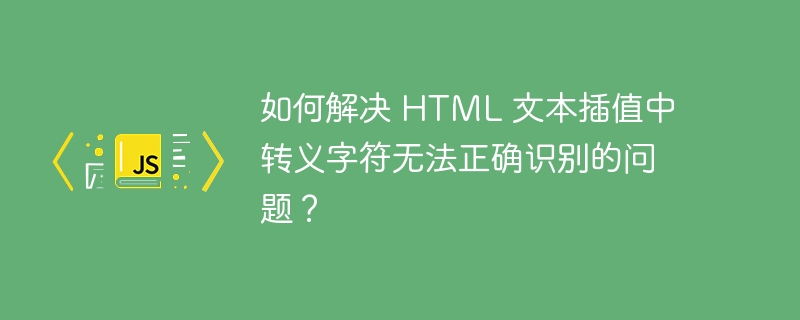 JS

如何解决 HTML 文本插值中转义字符无法正确识别的问题？